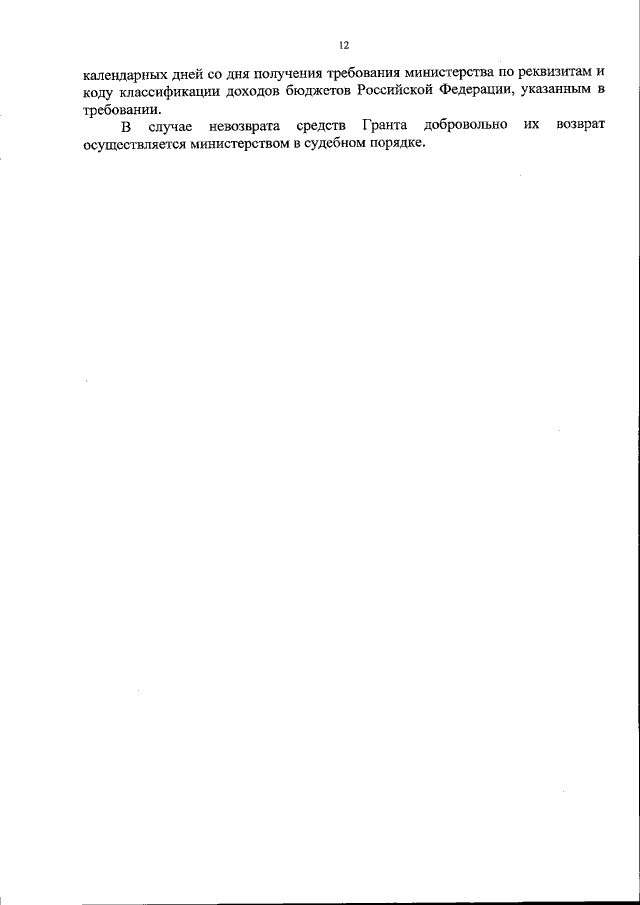 12

календарных дней со дня получения требования министерства по реквизитам и коду классификации доходов бюджетов Российской Федерации, указанным в требовании.

В случае невозврата средств Гранта добровольно их возврат осуществляется министерством в судебном порядке.